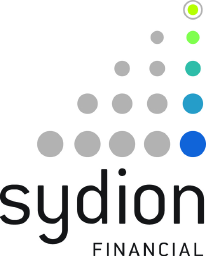 sydion
FINANCIAL